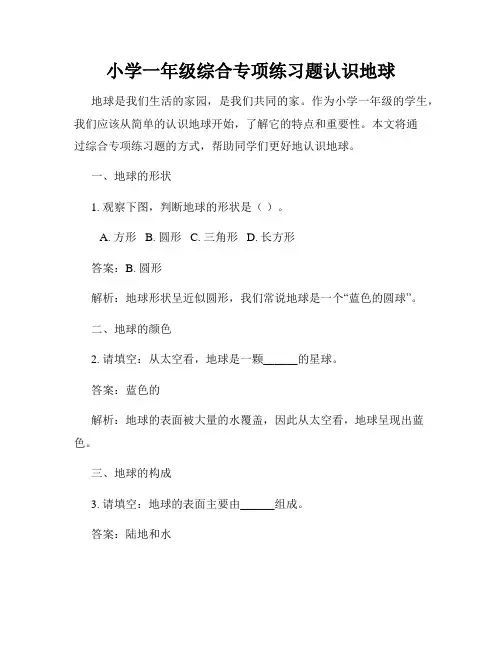 小学一年级综合专项练习题认识地球

地球是我们生活的家园，是我们共同的家。作为小学一年级的学生，我们应该从简单的认识地球开始，了解它的特点和重要性。本文将通过综合专项练习题的方式，帮助同学们更好地认识地球。

一、地球的形状

1. 观察下图，判断地球的形状是（ ）。

A. 方形 B. 圆形 C. 三角形 D. 长方形

答案：B. 圆形

解析：地球形状呈近似圆形，我们常说地球是一个“蓝色的圆球”。

二、地球的颜色

2. 请填空：从太空看，地球是一颗______的星球。

答案：蓝色的

解析：地球的表面被大量的水覆盖，因此从太空看，地球呈现出蓝色。

三、地球的构成

3. 请填空：地球的表面主要由______组成。

答案：陆地和水